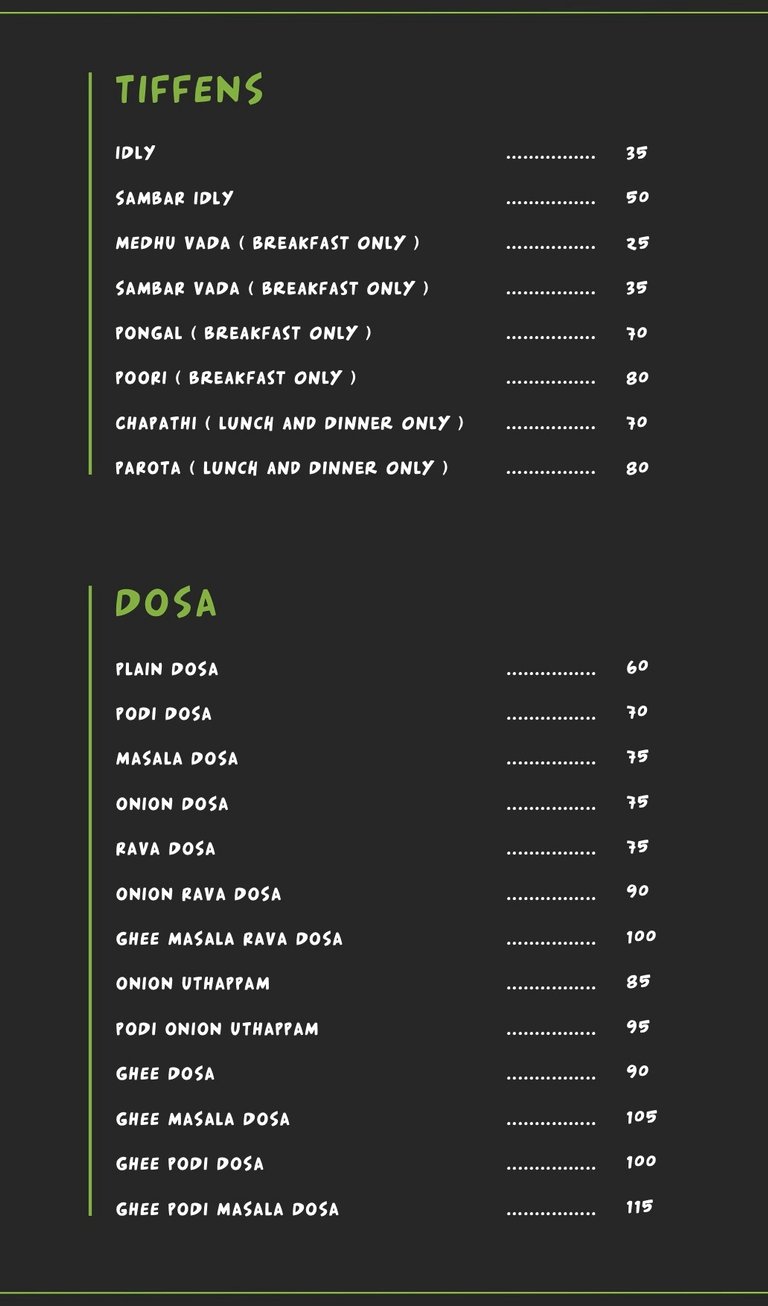 TIFFENS

IDLY ................ 35

SAMBAR IDLY ................ 50

MEDHU VADA ( BREAKFAST ONLY ) ................ 25

SAMBAR VADA ( BREAKFAST ONLY ) ................ 35

PONGAL ( BREAKFAST ONLY ) ................ 70

POORI ( BREAKFAST ONLY ) ................ 80

CHAPATHI ( LUNCH AND DINNER ONLY ) ................ 70

PAROTA ( LUNCH AND DINNER ONLY ) ................ 80

DOSA

PLAIN DOSA ................ 60

PODI DOSA ................ 70

MASALA DOSA ................ 75

ONION DOSA ................ 75

RAVA DOSA ................ 75

ONION RAVA DOSA ................ 90

GHEE MASALA RAVA DOSA ................ 100

ONION UTHAPPAM ................ 85

PODI ONION UTHAPPAM ................ 95

GHEE DOSA ................ 90

GHEE MASALA DOSA ................ 105

GHEE PODI DOSA ................ 100

GHEE PODI MASALA DOSA ................ 115